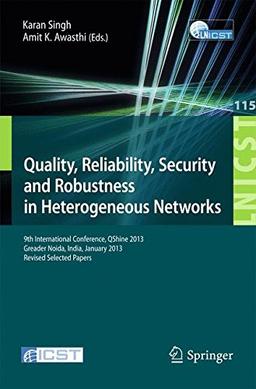 Karan Singh
Amit K. Awasthi (Eds.)

LNICST

115

LNICST

Quality, Reliability, Security and Robustness in Heterogeneous Networks

9th International Conference, QShine 2013
Greader Noida, India, January 2013
Revised Selected Papers

ICST

Springer